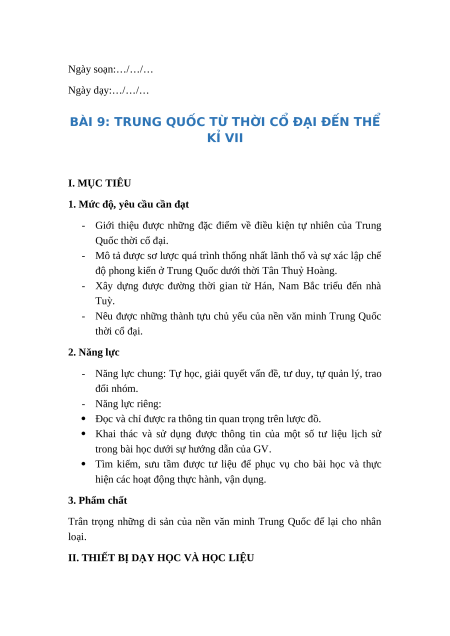 Ngày soạn:…/…/…

Ngày dạy:…/…/…

BÀI 9: TRUNG QUỐC TỪ THỜI CỔ ĐẠI ĐẾN THẾ KỈ VII

I. MỤC TIÊU

1. Mức độ, yêu cầu cần đạt

- Giới thiệu được những đặc điểm về điều kiện tự nhiên của Trung Quốc thời cổ đại.
- Mô tả được sơ lược quá trình thống nhất lãnh thổ và sự xác lập chế độ phong kiến ở Trung Quốc dưới thời Tần Thuỷ Hoàng.
- Xây dựng được đường thời gian từ Hán, Nam Bắc triều đến nhà Tuỳ.
- Nêu được những thành tựu chủ yếu của nền văn minh Trung Quốc thời cổ đại.

2. Năng lực

- Năng lực chung: Tự học, giải quyết vấn đề, tư duy, tự quản lý, trao đổi nhóm.
- Năng lực riêng:
• Đọc và chỉ được ra thông tin quan trọng trên lược đồ.
• Khai thác và sử dụng được thông tin của một số tư liệu lịch sử trong bài học dưới sự hướng dẫn của GV.
• Tìm kiếm, sưu tầm được tư liệu để phục vụ cho bài học và thực hiện các hoạt động thực hành, vận dụng.

3. Phẩm chất

Trân trọng những di sản của nền văn minh Trung Quốc để lại cho nhân loại.

II. THIẾT BỊ DẠY HỌC VÀ HỌC LIỆU